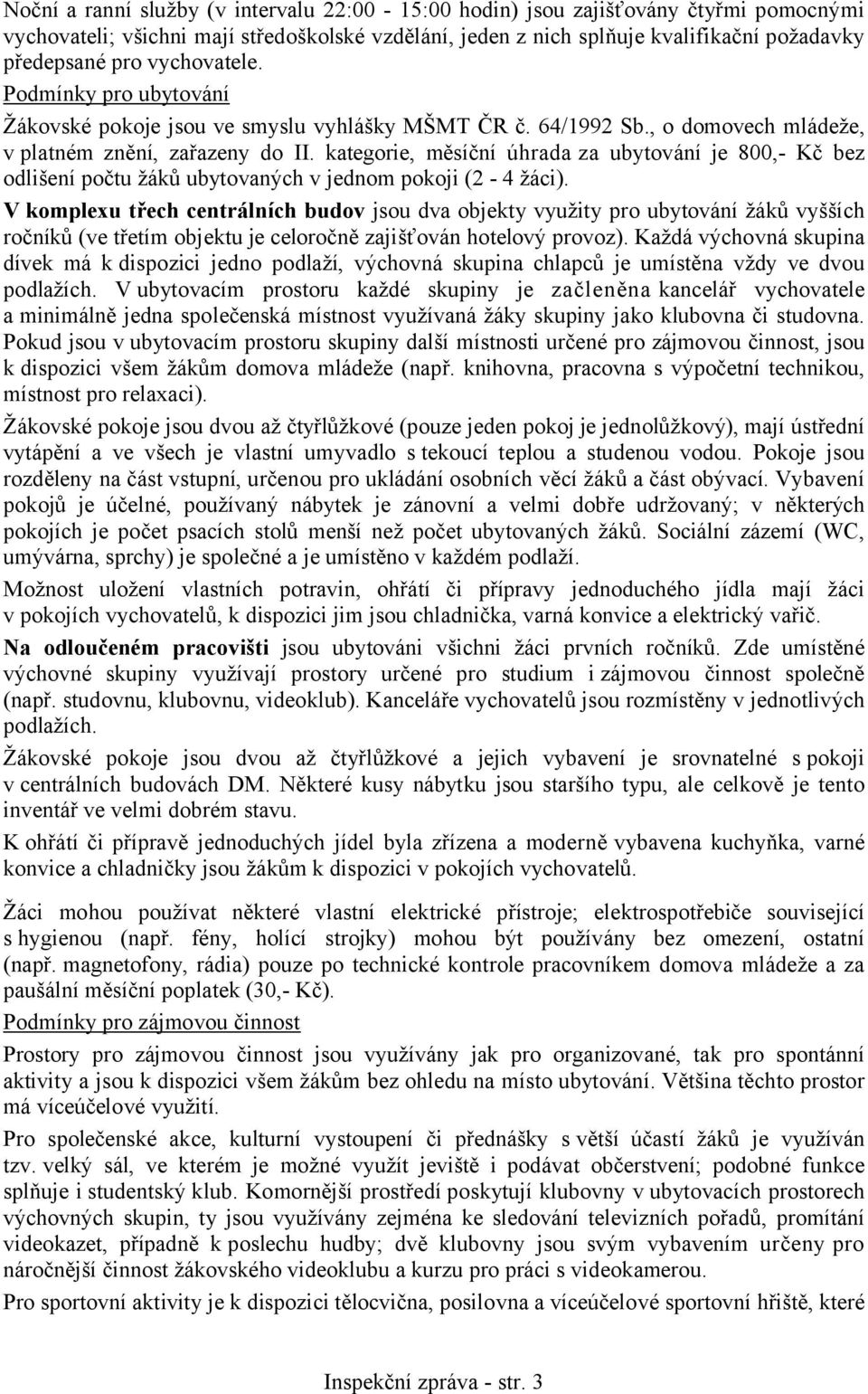 Noční a ranní služby (v intervalu 22:00 - 15:00 hodin) jsou zajišťovány čtyřmi pomocnými vychovateli; všichni mají středoškolské vzdělání, jeden z nich splňuje kvalifikační požadavky předepsané pro vychovatele.

Podmínky pro ubytování

Žákovské pokoje jsou ve smyslu vyhlášky MŠMT ČR č. 64/1992 Sb., o domovech mládeže, v platném znění, zařazeny do II. kategorie, měsíční úhrada za ubytování je 800,- Kč bez odlišení počtu žáků ubytovaných v jednom pokoji (2 - 4 žáci).

V komplexu třech centrálních budov jsou dva objekty využity pro ubytování žáků vyšších ročníků (ve třetím objektu je celoročně zajišťován hotelový provoz). Každá výchovná skupina dívek má k dispozici jedno podlaží, výchovná skupina chlapců je umístěna vždy ve dvou podlažích. V ubytovacím prostoru každé skupiny je začleněna kancelář vychovatele a minimálně jedna společenská místnost využívaná žáky skupiny jako klubovna či studovna. Pokud jsou v ubytovacím prostoru skupiny další místnosti určené pro zájmovou činnost, jsou k dispozici všem žákům domova mládeže (např. knihovna, pracovna s výpočetní technikou, místnost pro relaxaci).

Žákovské pokoje jsou dvou až čtyřlůžkové (pouze jeden pokoj je jednolůžkový), mají ústřední vytápění a ve všech je vlastní umyvadlo s tekoucí teplou a studenou vodou. Pokoje jsou rozděleny na část vstupní, určenou pro ukládání osobních věcí žáků a část obývací. Vybavení pokojů je účelné, používaný nábytek je zánovní a velmi dobře udržovaný; v některých pokojích je počet psacích stolů menší než počet ubytovaných žáků. Sociální zázemí (WC, umývárna, sprchy) je společné a je umístěno v každém podlaží.

Možnost uložení vlastních potravin, ohřátí či přípravy jednoduchého jídla mají žáci v pokojích vychovatelů, k dispozici jim jsou chladnička, varná konvice a elektrický vařič.

Na odloučeném pracovišti jsou ubytováni všichni žáci prvních ročníků. Zde umístěné výchovné skupiny využívají prostory určené pro studium i zájmovou činnost společně (např. studovnu, klubovnu, videoklub). Kanceláře vychovatelů jsou rozmístěny v jednotlivých podlažích.

Žákovské pokoje jsou dvou až čtyřlůžkové a jejich vybavení je srovnatelné s pokoji v centrálních budovách DM. Některé kusy nábytku jsou staršího typu, ale celkově je tento inventář ve velmi dobrém stavu.

K ohřátí či přípravě jednoduchých jídel byla zřízena a moderně vybavena kuchyňka, varné konvice a chladničky jsou žákům k dispozici v pokojích vychovatelů.

Žáci mohou používat některé vlastní elektrické přístroje; elektrospotřebiče související s hygienou (např. fény, holící strojky) mohou být používány bez omezení, ostatní (např. magnetofony, rádia) pouze po technické kontrole pracovníkem domova mládeže a za paušální měsíční poplatek (30,- Kč).

Podmínky pro zájmovou činnost

Prostory pro zájmovou činnost jsou využívány jak pro organizované, tak pro spontánní aktivity a jsou k dispozici všem žákům bez ohledu na místo ubytování. Většina těchto prostor má víceúčelové využití.

Pro společenské akce, kulturní vystoupení či přednášky s větší účastí žáků je využíván tzv. velký sál, ve kterém je možné využít jeviště i podávat občerstvení; podobné funkce splňuje i studentský klub. Komornější prostředí poskytují klubovny v ubytovacích prostorech výchovných skupin, ty jsou využívány zejména ke sledování televizních pořadů, promítání videokazet, případně k poslechu hudby; dvě klubovny jsou svým vybavením určeny pro náročnější činnost žákovského videoklubu a kurzu pro práci s videokamerou.

Pro sportovní aktivity je k dispozici tělocvična, posilovna a víceúčelové sportovní hřiště, které

Inspekční zpráva - str. 3